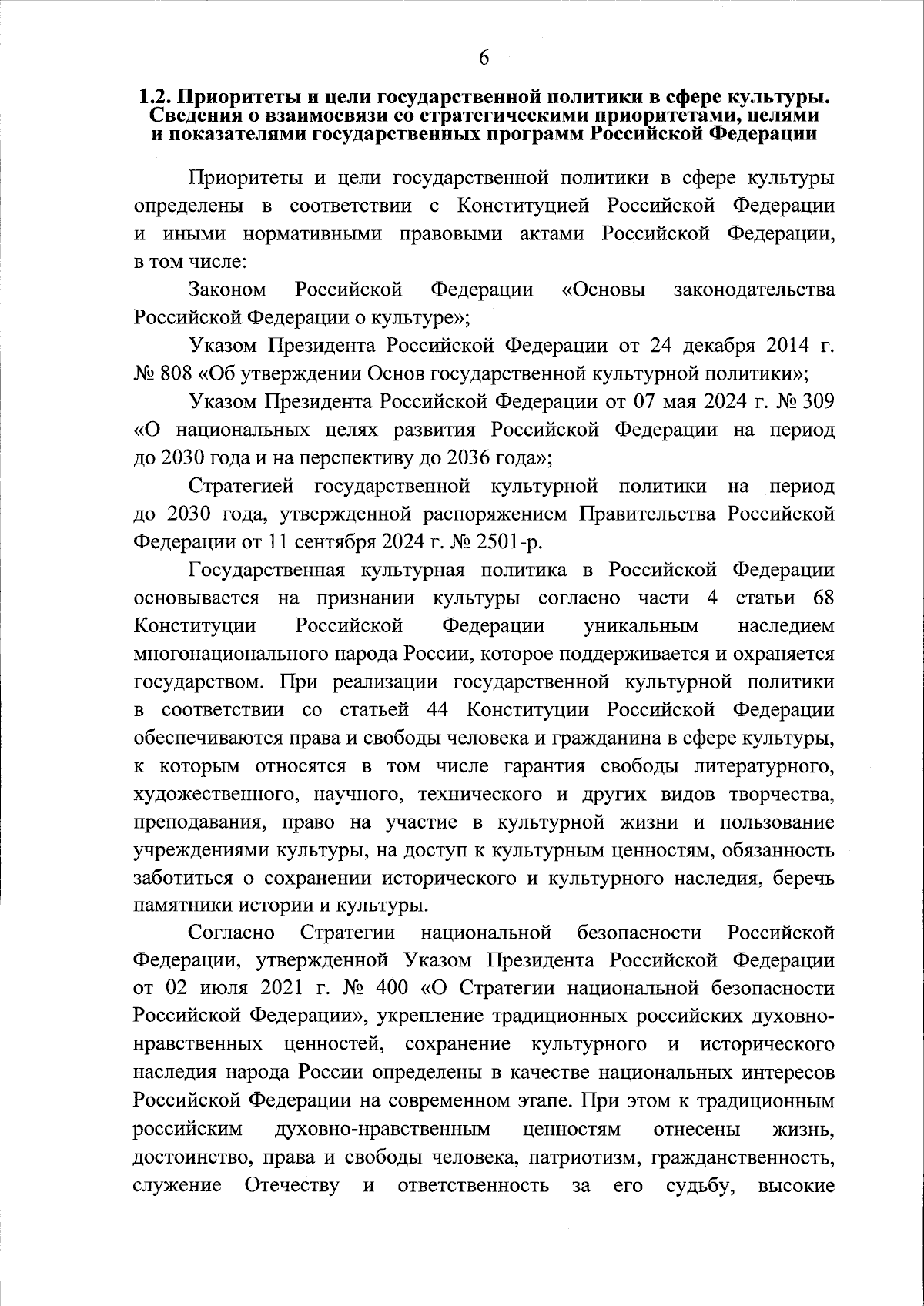 6

1.2. Приоритеты и цели государственной политики в сфере культуры. Сведения о взаимосвязи со стратегическими приоритетами, целями и показателями государственных программ Российской Федерации

Приоритеты и цели государственной политики в сфере культуры определены в соответствии с Конституцией Российской Федерации и иными нормативными правовыми актами Российской Федерации, в том числе:

Законом Российской Федерации «Основы законодательства Российской Федерации о культуре»;

Указом Президента Российской Федерации от 24 декабря 2014 г. № 808 «Об утверждении Основ государственной культурной политики»;

Указом Президента Российской Федерации от 07 мая 2024 г. № 309 «О национальных целях развития Российской Федерации на период до 2030 года и на перспективу до 2036 года»;

Стратегией государственной культурной политики на период до 2030 года, утвержденной распоряжением Правительства Российской Федерации от 11 сентября 2024 г. № 2501-р.

Государственная культурная политика в Российской Федерации основывается на признании культуры согласно части 4 статьи 68 Конституции Российской Федерации уникальным наследием многонационального народа России, которое поддерживается и охраняется государством. При реализации государственной культурной политики в соответствии со статьей 44 Конституции Российской Федерации обеспечиваются права и свободы человека и гражданина в сфере культуры, к которым относятся в том числе гарантия свободы литературного, художественного, научного, технического и других видов творчества, преподавания, право на участие в культурной жизни и пользование учреждениями культуры, на доступ к культурным ценностям, обязанность заботиться о сохранении исторического и культурного наследия, беречь памятники истории и культуры.

Согласно Стратегии национальной безопасности Российской Федерации, утвержденной Указом Президента Российской Федерации от 02 июля 2021 г. № 400 «О Стратегии национальной безопасности Российской Федерации», укрепление традиционных российских духовно-нравственных ценностей, сохранение культурного и исторического наследия народа России определены в качестве национальных интересов Российской Федерации на современном этапе. При этом к традиционным российским духовно-нравственным ценностям отнесены жизнь, достоинство, права и свободы человека, патриотизм, гражданственность, служение Отечеству и ответственность за его судьбу, высокие